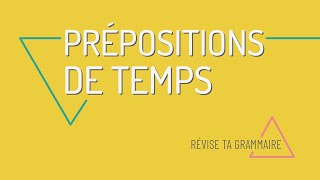 PRÉPOSITIONS DE TEMPS

RÉVISE TA GRAMMAIRE